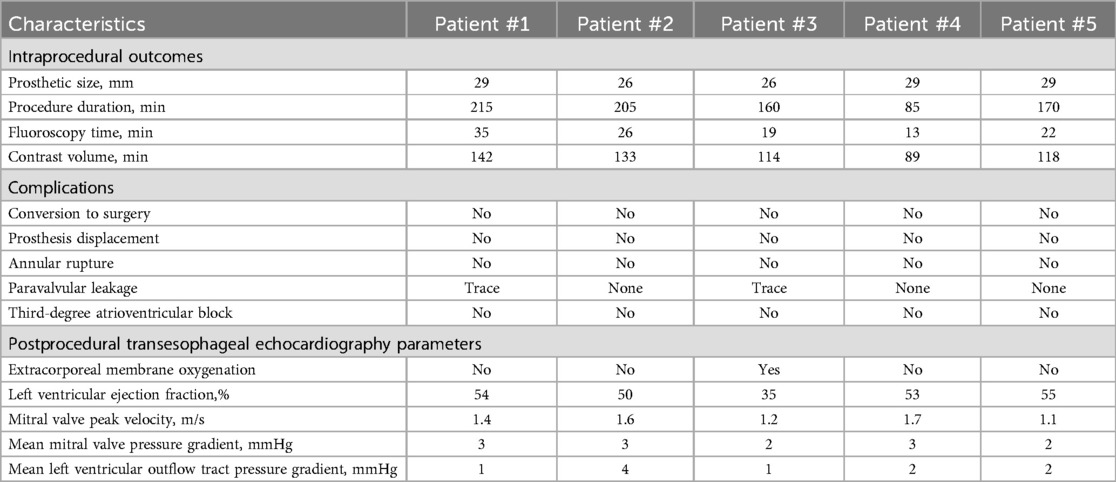 | Characteristics | Patient #1 | Patient #2 | Patient #3 | Patient #4 | Patient #5 |
|---|---|---|---|---|---|
| Intraprocedural outcomes | | | | | |
| Prosthetic size, mm | 29 | 26 | 26 | 29 | 29 |
| Procedure duration, min | 215 | 205 | 160 | 85 | 170 |
| Fluoroscopy time, min | 35 | 26 | 19 | 13 | 22 |
| Contrast volume, min | 142 | 133 | 114 | 89 | 118 |
| Complications | | | | | |
| Conversion to surgery | No | No | No | No | No |
| Prosthesis displacement | No | No | No | No | No |
| Annular rupture | No | No | No | No | No |
| Paravalvular leakage | Trace | None | Trace | None | None |
| Third-degree atrioventricular block | No | No | No | No | No |
| Postprocedural transesophageal echocardiography parameters | | | | | |
| Extracorporeal membrane oxygenation | No | No | Yes | No | No |
| Left ventricular ejection fraction,% | 54 | 50 | 35 | 53 | 55 |
| Mitral valve peak velocity, m/s | 1.4 | 1.6 | 1.2 | 1.7 | 1.1 |
| Mean mitral valve pressure gradient, mmHg | 3 | 3 | 2 | 3 | 2 |
| Mean left ventricular outflow tract pressure gradient, mmHg | 1 | 4 | 1 | 2 | 2 |